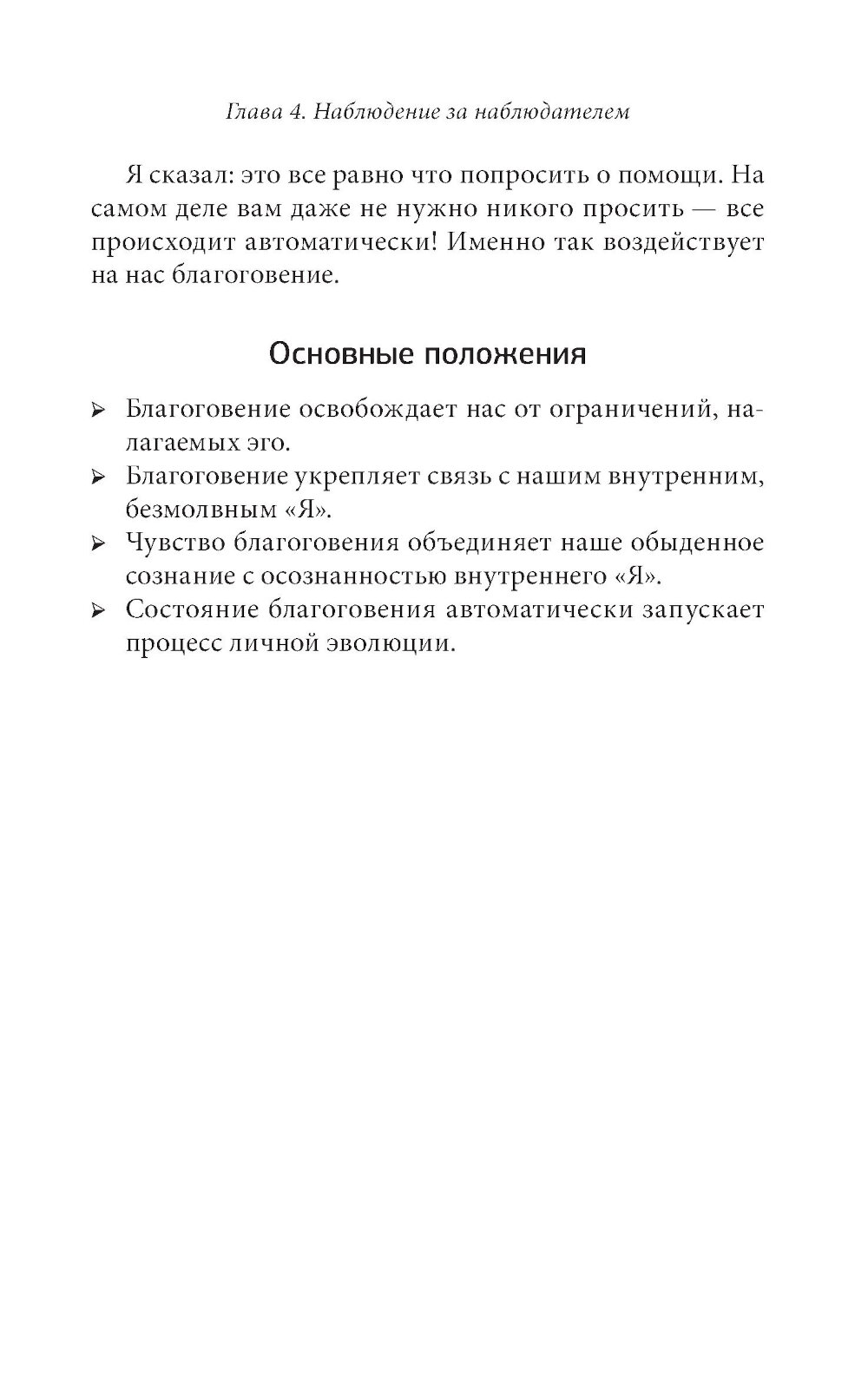 Глава 4. Наблюдение за наблюдателем

Я сказал: это все равно что попросить о помощи. На самом деле вам даже не нужно никого просить — все происходит автоматически! Именно так воздействует на нас благоговение.

Основные положения

➢ Благоговение освобождает нас от ограничений, налагаемых эго.
➢ Благоговение укрепляет связь с нашим внутренним, безмолвным «Я».
➢ Чувство благоговения объединяет наше обыденное сознание с осознанностью внутреннего «Я».
➢ Состояние благоговения автоматически запускает процесс личной эволюции.